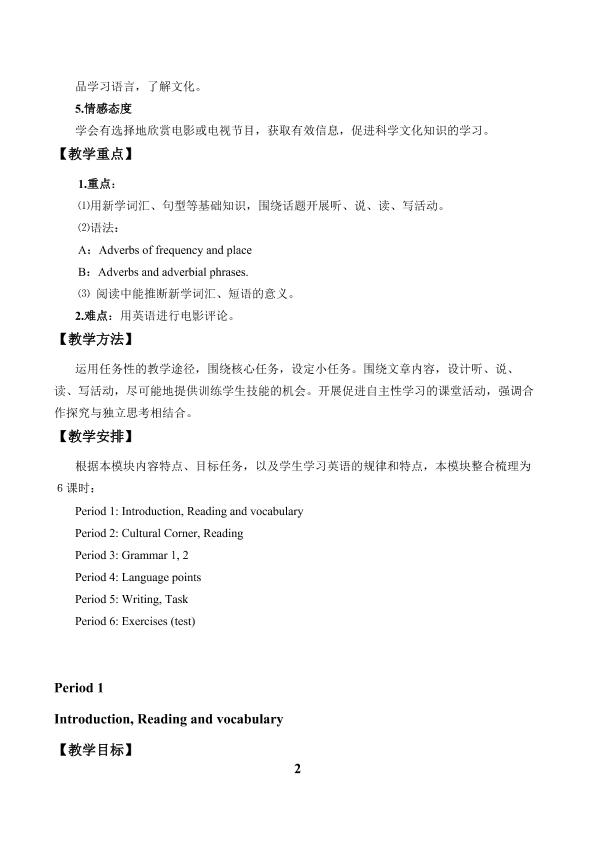 品学习语言，了解文化。

5.情感态度

学会有选择地欣赏电影或电视节目，获取有效信息，促进科学文化知识的学习。

【教学重点】

1.重点：

⑴用新学词汇、句型等基础知识，围绕话题开展听、说、读、写活动。

⑵语法：

A：Adverbs of frequency and place

B：Adverbs and adverbial phrases.

⑶阅读中能推断新学词汇、短语的意义。

2.难点：用英语进行电影评论。

【教学方法】

运用任务性的教学途径，围绕核心任务，设定小任务。围绕文章内容，设计听、说、读、写活动，尽可能地提供训练学生技能的机会。开展促进自主性学习的课堂活动，强调合作探究与独立思考相结合。

【教学安排】

根据本模块内容特点、目标任务，以及学生学习英语的规律和特点，本模块整合梳理为6课时：

Period 1: Introduction, Reading and vocabulary

Period 2: Cultural Corner, Reading

Period 3: Grammar 1, 2

Period 4: Language points

Period 5: Writing, Task

Period 6: Exercises (test)

Period 1

Introduction, Reading and vocabulary

【教学目标】

2